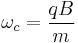 $\omega_c = \frac{qB}{m}$